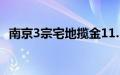 南京3宗宅地揽金11.